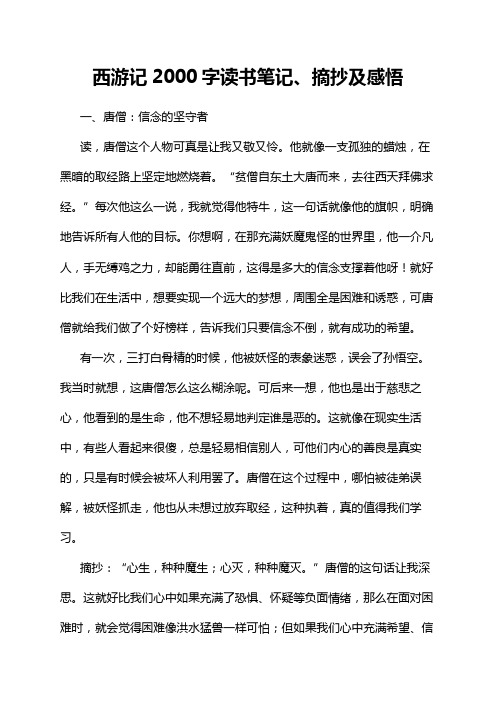 西游记 2000 字读书笔记、摘抄及感悟

一、唐僧：信念的坚守者

读，唐僧这个人物可真是让我又敬又怜。他就像一支孤独的蜡烛，在黑暗的取经路上坚定地燃烧着。“贫僧自东土大唐而来，去往西天拜佛求经。”每次他这么一说，我就觉得他特牛，这一句话就像他的旗帜，明确地告诉所有人他的目标。你想啊，在那充满妖魔鬼怪的世界里，他一介凡人，手无缚鸡之力，却能勇往直前，这得是多大的信念支撑着他呀！就好比我们在生活中，想要实现一个远大的梦想，周围全是困难和诱惑，可唐僧就给我们做了个好榜样，告诉我们只要信念不倒，就有成功的希望。

有一次，三打白骨精的时候，他被妖怪的表象迷惑，误会了孙悟空。我当时就想，这唐僧怎么这么糊涂呢。可后来一想，他也是出于慈悲之心，他看到的是生命，他不想轻易地判定谁是恶的。这就像在现实生活中，有些人看起来很傻，总是轻易相信别人，可他们内心的善良是真实的，只是有时候会被坏人利用罢了。唐僧在这个过程中，哪怕被徒弟误解，被妖怪抓走，他也从未想过放弃取经，这种执着，真的值得我们学习。

摘抄：“心生，种种魔生；心灭，种种魔灭。”唐僧的这句话让我深思。这就好比我们心中如果充满了恐惧、怀疑等负面情绪，那么在面对困难时，就会觉得困难像洪水猛兽一样可怕；但如果我们心中充满希望、信